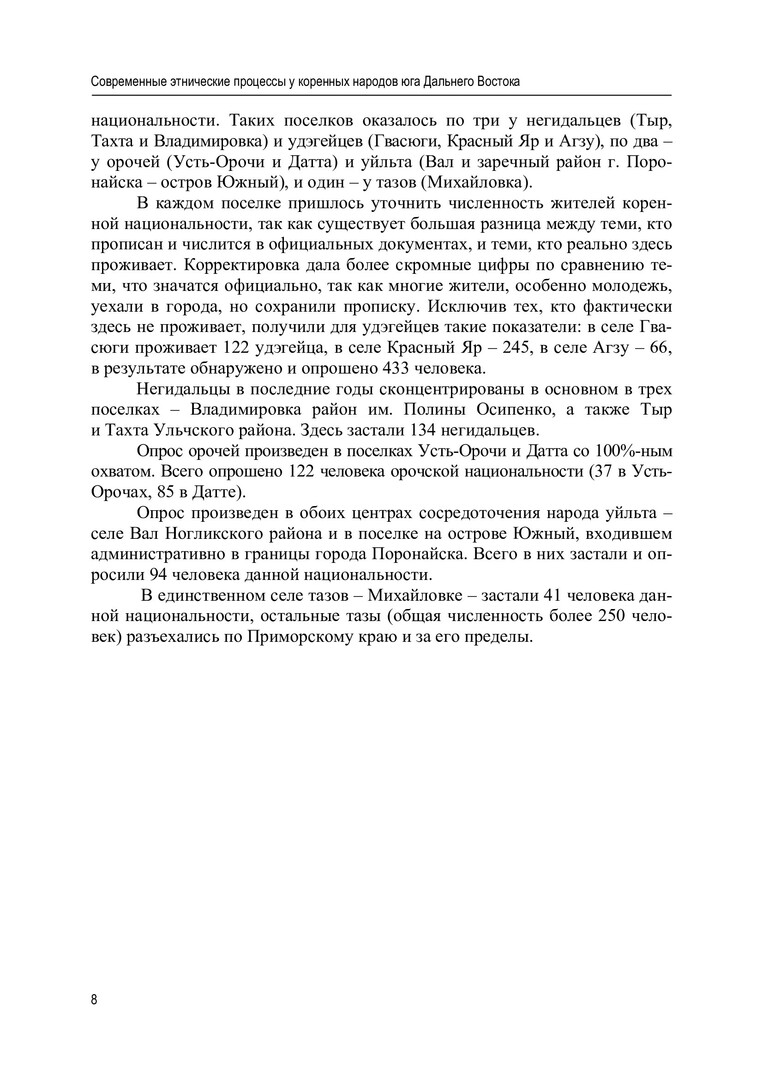 Современные этнические процессы у коренных народов юга Дальнего Востока

национальности. Таких поселков оказалось по три у негидальцев (Тыр, Тахта и Владимировка) и удэгейцев (Гвасюги, Красный Яр и Агзу), по два – у орочей (Усть-Орочи и Датта) и уйльта (Вал и заречный район г. Поронайска – остров Южный), и один – у тазов (Михайловка).

В каждом поселке пришлось уточнить численность жителей коренной национальности, так как существует большая разница между теми, кто прописан и числится в официальных документах, и теми, кто реально здесь проживает. Корректировка дала более скромные цифры по сравнению теми, что значатся официально, так как многие жители, особенно молодежь, уехали в города, но сохранили прописку. Исключив тех, кто фактически здесь не проживает, получили для удэгейцев такие показатели: в селе Гвасюги проживает 122 удэгейца, в селе Красный Яр – 245, в селе Агзу – 66, в результате обнаружено и опрошено 433 человека.

Негидальцы в последние годы сконцентрированы в основном в трех поселках – Владимировка район им. Полины Осипенко, а также Тыр и Тахта Ульчского района. Здесь застали 134 негидальцев.

Опрос орочей произведен в поселках Усть-Орочи и Датта со 100%-ным охватом. Всего опрошено 122 человека орочской национальности (37 в Усть-Орочах, 85 в Датте).

Опрос произведен в обоих центрах сосредоточения народа уйльта – селе Вал Ногликского района и в поселке на острове Южный, входившем административно в границы города Поронайска. Всего в них застали и опросили 94 человека данной национальности.

В единственном селе тазов – Михайловке – застали 41 человека данной национальности, остальные тазы (общая численность более 250 человек) разъехались по Приморскому краю и за его пределы.

8